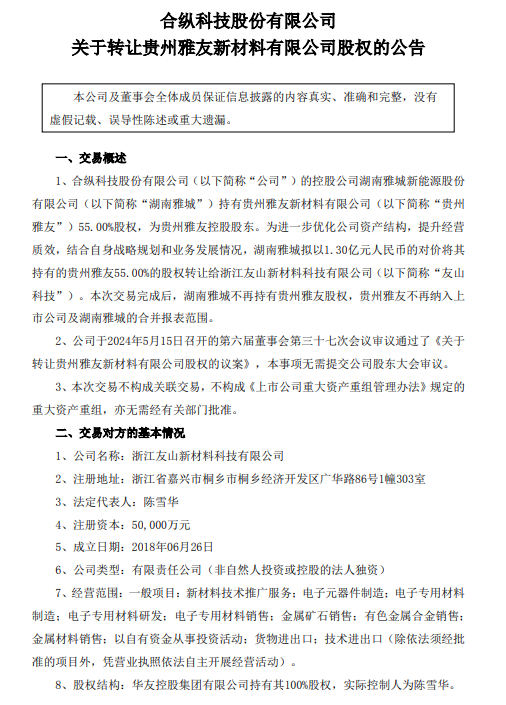 合纵科技股份有限公司
关于转让贵州雅友新材料有限公司股权的公告

本公司及董事会全体成员保证信息披露的内容真实、准确和完整，没有虚假记载、误导性陈述或重大遗漏。

一、交易概述

1、合纵科技股份有限公司（以下简称“公司”）的控股公司湖南雅城新能源股份有限公司（以下简称“湖南雅城”）持有贵州雅友新材料有限公司（以下简称“贵州雅友”）55.00%股权，为贵州雅友控股股东。为进一步优化公司资产结构，提升经营质效，结合自身战略规划和业务发展情况，湖南雅城拟以1.30亿元人民币的对价将其持有的贵州雅友55.00%的股权转让给浙江友山新材料科技有限公司（以下简称“友山科技”）。本次交易完成后，湖南雅城不再持有贵州雅友股权，贵州雅友不再纳入上市公司及湖南雅城的合并报表范围。

2、公司于2024年5月15日召开的第六届董事会第三十七次会议审议通过了《关于转让贵州雅友新材料有限公司股权的议案》，本事项无需提交公司股东大会审议。

3、本次交易不构成关联交易，不构成《上市公司重大资产重组管理办法》规定的重大资产重组，亦无需经有关部门批准。

二、交易对方的基本情况

1、公司名称：浙江友山新材料科技有限公司

2、注册地址：浙江省嘉兴市桐乡市桐乡经济开发区广华路86号1幢303室

3、法定代表人：陈雪华

4、注册资本：50,000万元

5、成立日期：2018年06月26日

6、公司类型：有限责任公司（非自然人投资或控股的法人独资）

7、经营范围：一般项目：新材料技术推广服务；电子元器件制造；电子专用材料制造；电子专用材料研发；电子专用材料销售；金属矿石销售；有色金属合金销售；金属材料销售；以自有资金从事投资活动；货物进出口；技术进出口（除依法须经批准的项目外，凭营业执照依法自主开展经营活动）。

8、股权结构：华友控股集团有限公司持有其100%股权，实际控制人为陈雪华。